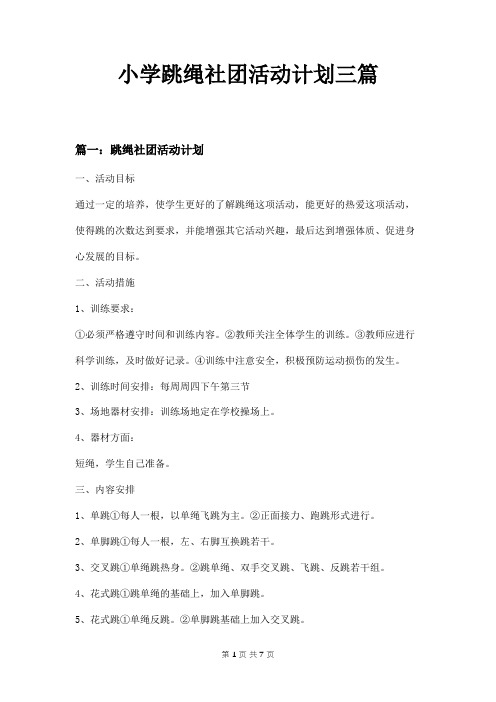 小学跳绳社团活动计划三篇

篇一：跳绳社团活动计划

一、活动目标

通过一定的培养，使学生更好的了解跳绳这项活动，能更好的热爱这项活动，使得跳的次数达到要求，并能增强其它活动兴趣，最后达到增强体质、促进身心发展的目标。

二、活动措施

1、训练要求：

①必须严格遵守时间和训练内容。②教师关注全体学生的训练。③教师应进行科学训练，及时做好记录。④训练中注意安全，积极预防运动损伤的发生。

2、训练时间安排：每周周四下午第三节

3、场地器材安排：训练场地定在学校操场上。

4、器材方面：

短绳，学生自己准备。

三、内容安排

1、单跳①每人一根，以单绳飞跳为主。②正面接力、跑跳形式进行。

2、单脚跳①每人一根，左、右脚互换跳若干。

3、交叉跳①单绳跳热身。②跳单绳、双手交叉跳、飞跳、反跳若干组。

4、花式跳①跳单绳的基础上，加入单脚跳。

5、花式跳①单绳反跳。②单脚跳基础上加入交叉跳。

第 1 页 共 7 页